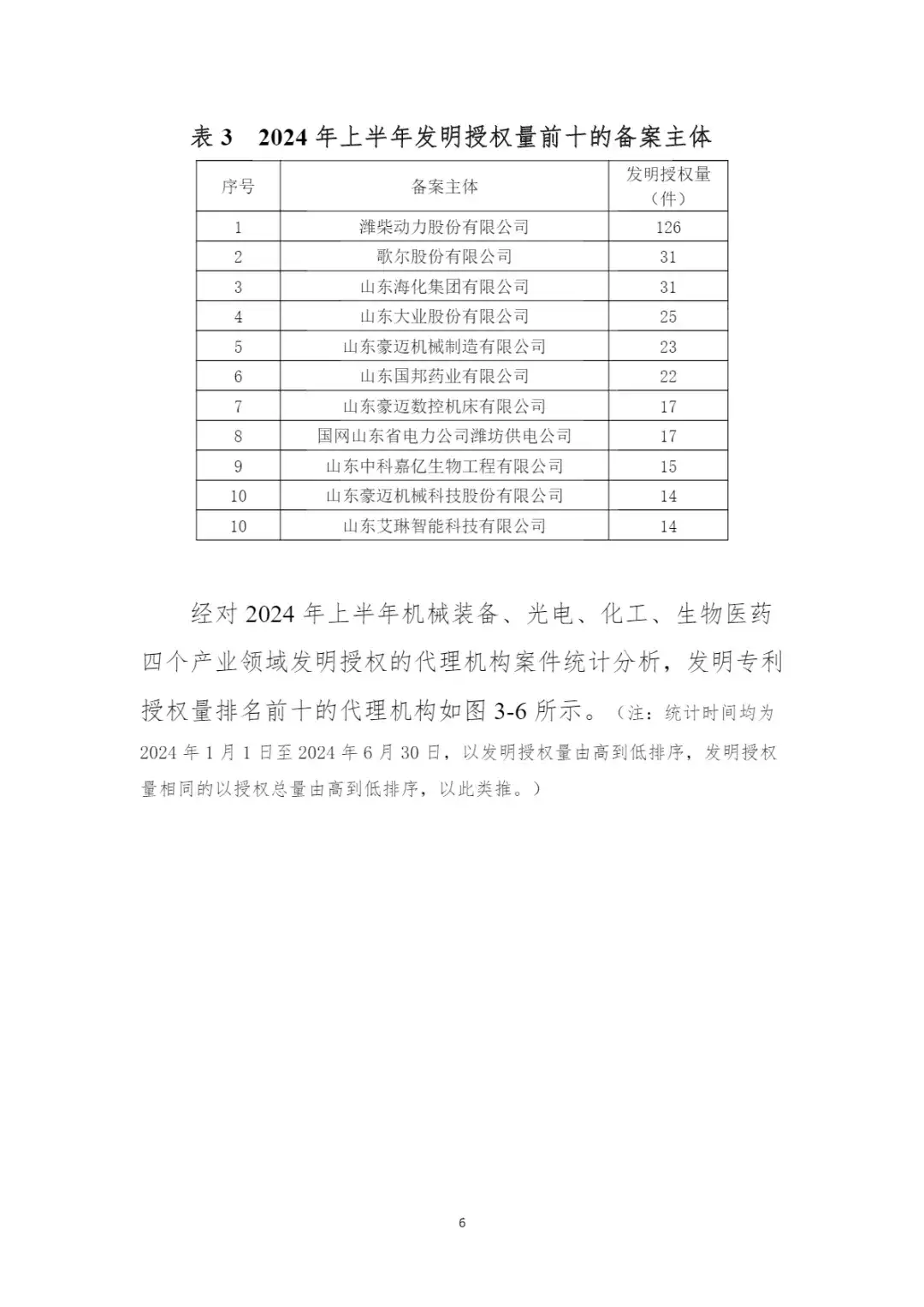 表 3　2024 年上半年发明授权量前十的备案主体

| 序号 | 备案主体 | 发明授权量（件） |
|---|---|---|
| 1 | 潍柴动力股份有限公司 | 126 |
| 2 | 歌尔股份有限公司 | 31 |
| 3 | 山东海化集团有限公司 | 31 |
| 4 | 山东大业股份有限公司 | 25 |
| 5 | 山东豪迈机械制造有限公司 | 23 |
| 6 | 山东国邦药业有限公司 | 22 |
| 7 | 山东豪迈数控机床有限公司 | 17 |
| 8 | 国网山东省电力公司潍坊供电公司 | 17 |
| 9 | 山东中科嘉亿生物工程有限公司 | 15 |
| 10 | 山东豪迈机械科技股份有限公司 | 14 |
| 10 | 山东艾琳智能科技有限公司 | 14 |

经对 2024 年上半年机械装备、光电、化工、生物医药四个产业领域发明授权的代理机构案件统计分析，发明专利授权量排名前十的代理机构如图 3-6 所示。（注：统计时间均为 2024 年 1 月 1 日至 2024 年 6 月 30 日，以发明授权量由高到低排序，发明授权量相同的以授权总量由高到低排序，以此类推。）

6